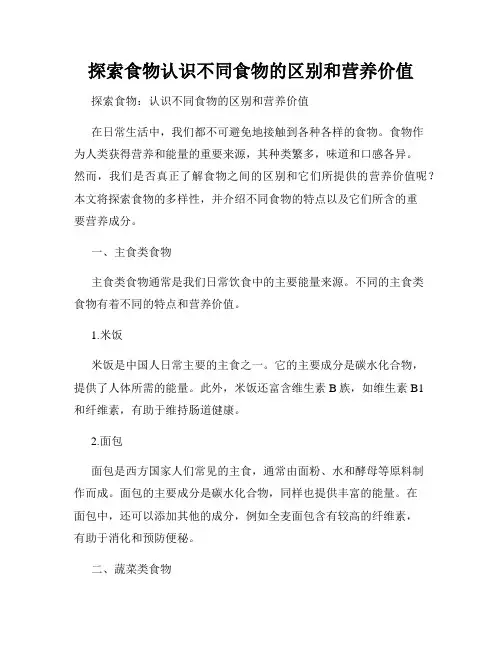 探索食物认识不同食物的区别和营养价值

探索食物：认识不同食物的区别和营养价值

在日常生活中，我们都不可避免地接触到各种各样的食物。食物作为人类获得营养和能量的重要来源，其种类繁多，味道和口感各异。然而，我们是否真正了解食物之间的区别和它们所提供的营养价值呢？本文将探索食物的多样性，并介绍不同食物的特点以及它们所含的重要营养成分。

一、主食类食物

主食类食物通常是我们日常饮食中的主要能量来源。不同的主食类食物有着不同的特点和营养价值。

1.米饭

米饭是中国人日常主要的主食之一。它的主要成分是碳水化合物，提供了人体所需的能量。此外，米饭还富含维生素 B 族，如维生素 B1 和纤维素，有助于维持肠道健康。

2.面包

面包是西方国家人们常见的主食，通常由面粉、水和酵母等原料制作而成。面包的主要成分是碳水化合物，同样也提供丰富的能量。在面包中，还可以添加其他的成分，例如全麦面包含有较高的纤维素，有助于消化和预防便秘。

二、蔬菜类食物